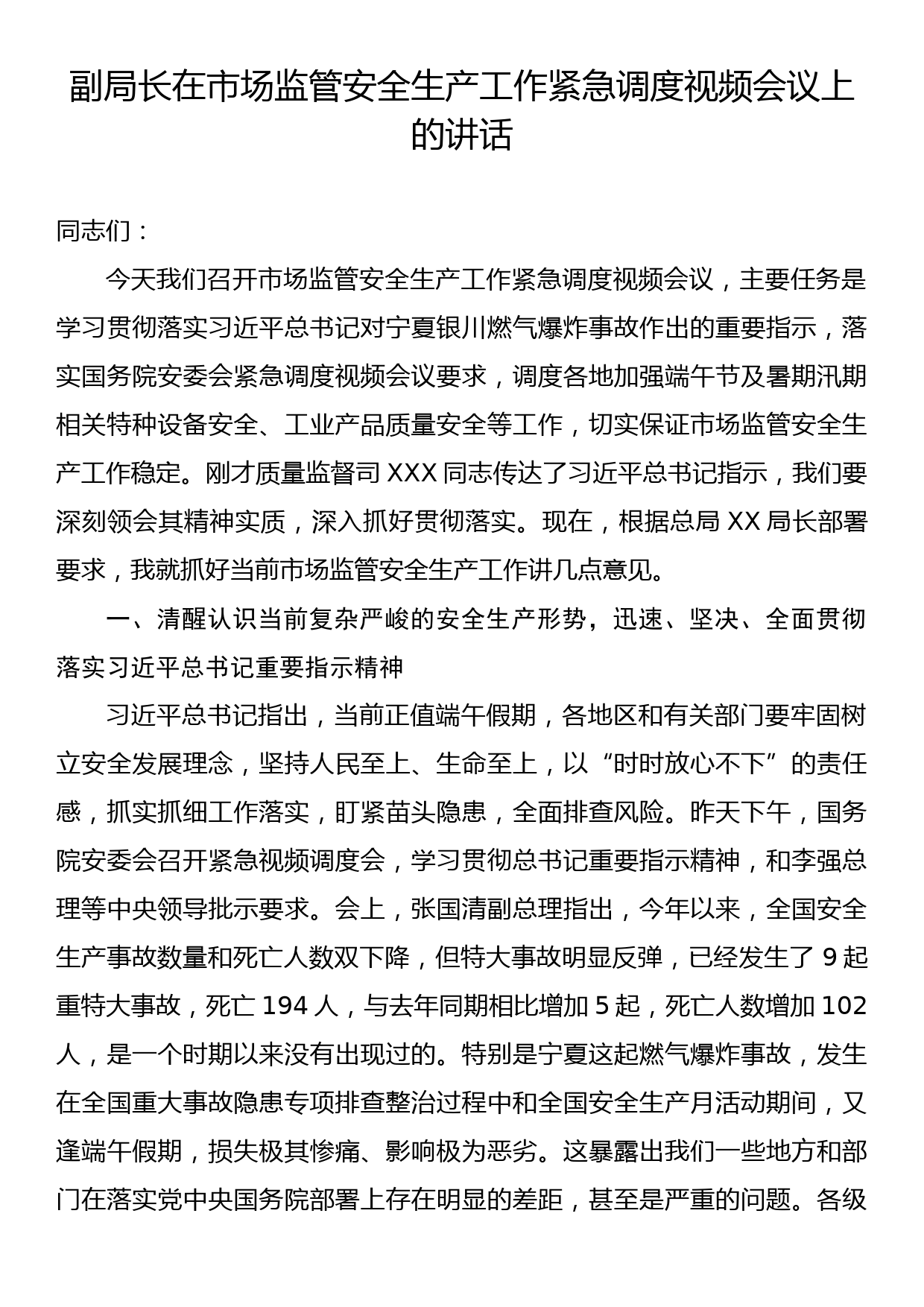 副局长在市场监管安全生产工作紧急调度视频会议上的讲话

同志们：

今天我们召开市场监管安全生产工作紧急调度视频会议，主要任务是学习贯彻落实习近平总书记对宁夏银川燃气爆炸事故作出的重要指示，落实国务院安委会紧急调度视频会议要求，调度各地加强端午节及暑期汛期相关特种设备安全、工业产品质量安全等工作，切实保证市场监管安全生产工作稳定。刚才质量监督司 XXX 同志传达了习近平总书记指示，我们要深刻领会其精神实质，深入抓好贯彻落实。现在，根据总局 XX 局长部署要求，我就抓好当前市场监管安全生产工作讲几点意见。

一、清醒认识当前复杂严峻的安全生产形势，迅速、坚决、全面贯彻落实习近平总书记重要指示精神

习近平总书记指出，当前正值端午假期，各地区和有关部门要牢固树立安全发展理念，坚持人民至上、生命至上，以“时时放心不下”的责任感，抓实抓细工作落实，盯紧苗头隐患，全面排查风险。昨天下午，国务院安委会召开紧急视频调度会，学习贯彻总书记重要指示精神，和李强总理等中央领导批示要求。会上，张国清副总理指出，今年以来，全国安全生产事故数量和死亡人数双下降，但特大事故明显反弹，已经发生了 9 起重特大事故，死亡 194 人，与去年同期相比增加 5 起，死亡人数增加 102 人，是一个时期以来没有出现过的。特别是宁夏这起燃气爆炸事故，发生在全国重大事故隐患专项排查整治过程中和全国安全生产月活动期间，又逢端午假期，损失极其惨痛、影响极为恶劣。这暴露出我们一些地方和部门在落实党中央国务院部署上存在明显的差距，甚至是严重的问题。各级